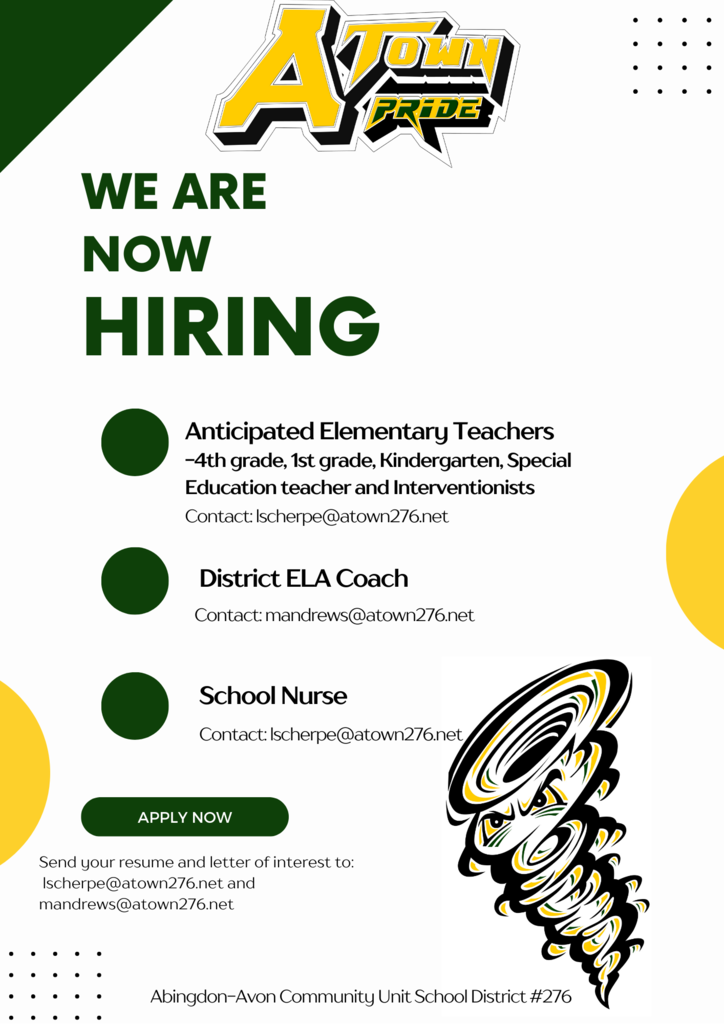 A TOWN PRIDE

WE ARE NOW HIRING

Anticipated Elementary Teachers -4th grade, 1st grade, Kindergarten, Special Education teacher and Interventionists
Contact: lscherpe@atown276.net

District ELA Coach
Contact: mandrews@atown276.net

School Nurse
Contact: lscherpe@atown276.net

APPLY NOW

Send your resume and letter of interest to: lscherpe@atown276.net and mandrews@atown276.net

Abingdon-Avon Community Unit School District #276